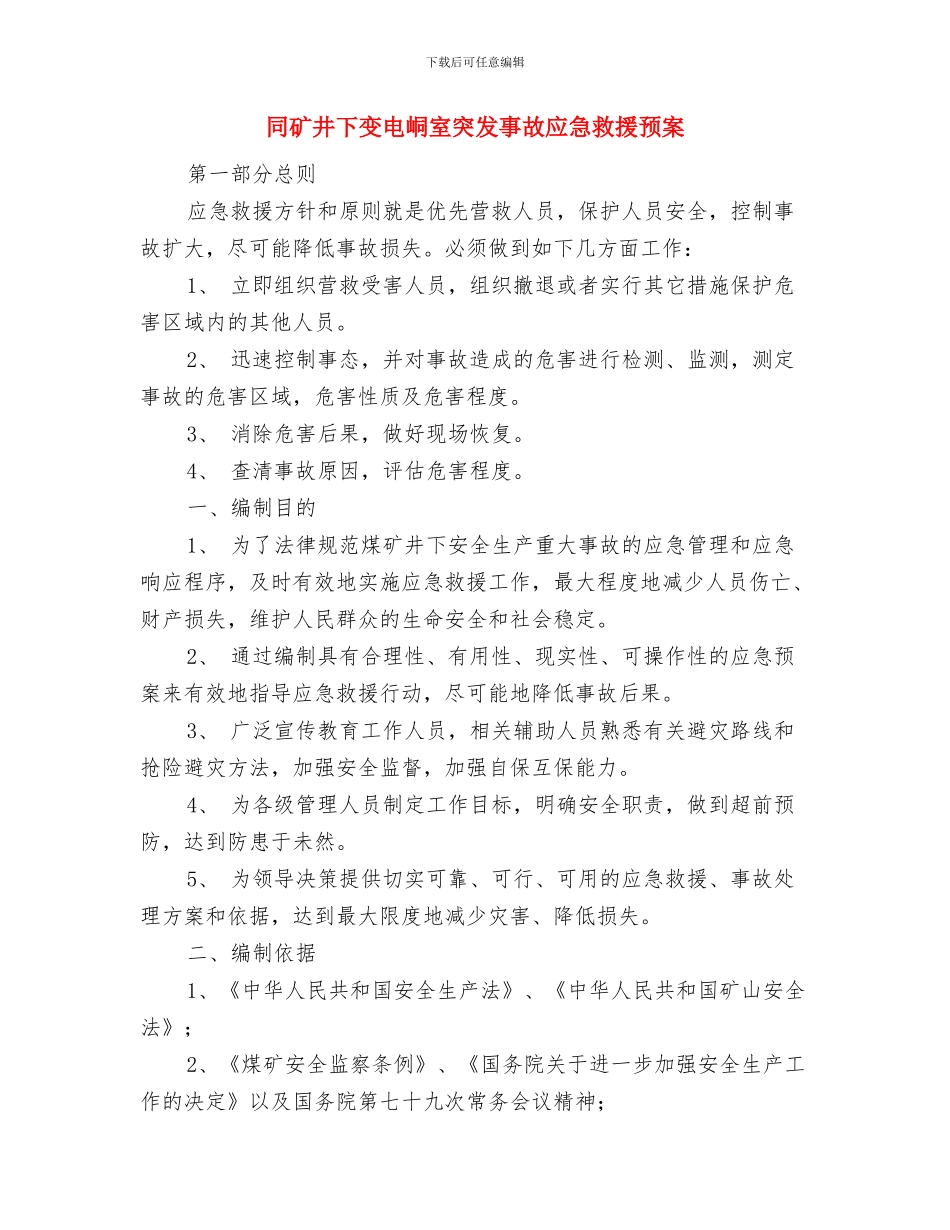 下载后可任意编辑

同矿井下变电峒室突发事故应急救援预案

第一部分总则

应急救援方针和原则就是优先营救人员，保护人员安全，控制事故扩大，尽可能降低事故损失。必须做到如下几方面工作：

1、 立即组织营救受害人员，组织撤退或者实行其它措施保护危害区域内的其他人员。

2、 迅速控制事态，并对事故造成的危害进行检测、监测，测定事故的危害区域，危害性质及危害程度。

3、 消除危害后果，做好现场恢复。

4、 查清事故原因，评估危害程度。

一、编制目的

1、 为了法律规范煤矿井下安全生产重大事故的应急管理和应急响应程序，及时有效地实施应急救援工作，最大程度地减少人员伤亡、财产损失，维护人民群众的生命安全和社会稳定。

2、 通过编制具有合理性、有用性、现实性、可操作性的应急预案来有效地指导应急救援行动，尽可能地降低事故后果。

3、 广泛宣传教育工作人员，相关辅助人员熟悉有关避灾路线和抢险避灾方法，加强安全监督，加强自保互保能力。

4、 为各级管理人员制定工作目标，明确安全职责，做到超前预防，达到防患于未然。

5、 为领导决策提供切实可靠、可行、可用的应急救援、事故处理方案和依据，达到最大限度地减少灾害、降低损失。

二、编制依据

1、《中华人民共和国安全生产法》、《中华人民共和国矿山安全法》；

2、《煤矿安全监察条例》、《国务院关于进一步加强安全生产工作的决定》以及国务院第七十九次常务会议精神；